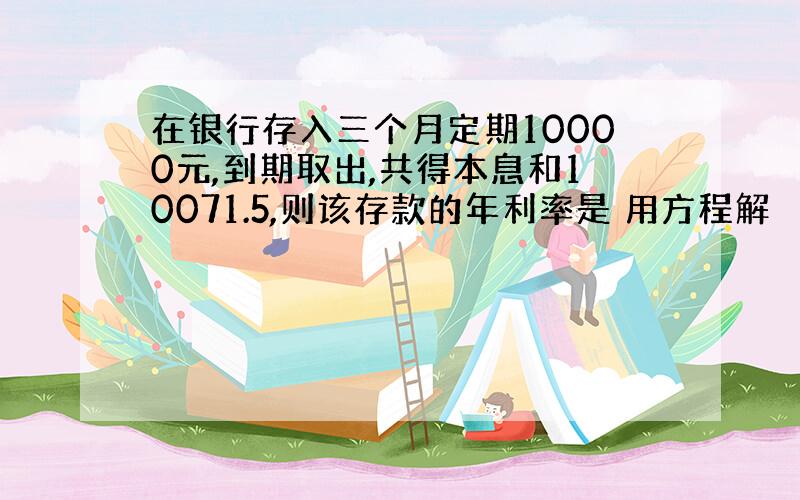 在银行存入三个月定期10000元,到期取出,共得本息和10071.5,则该存款的年利率是 用方程解